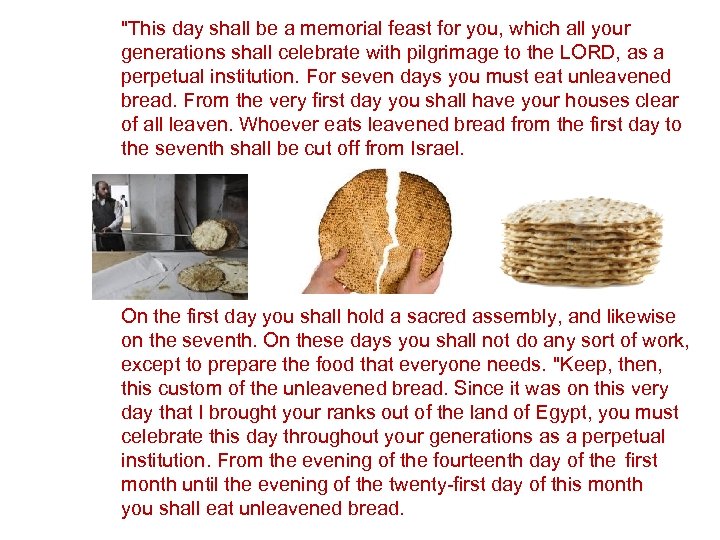 "This day shall be a memorial feast for you, which all your generations shall celebrate with pilgrimage to the LORD, as a perpetual institution. For seven days you must eat unleavened bread. From the very first day you shall have your houses clear of all leaven. Whoever eats leavened bread from the first day to the seventh shall be cut off from Israel.

On the first day you shall hold a sacred assembly, and likewise on the seventh. On these days you shall not do any sort of work, except to prepare the food that everyone needs. "Keep, then, this custom of the unleavened bread. Since it was on this very day that I brought your ranks out of the land of Egypt, you must celebrate this day throughout your generations as a perpetual institution. From the evening of the fourteenth day of the first month until the evening of the twenty-first day of this month you shall eat unleavened bread.